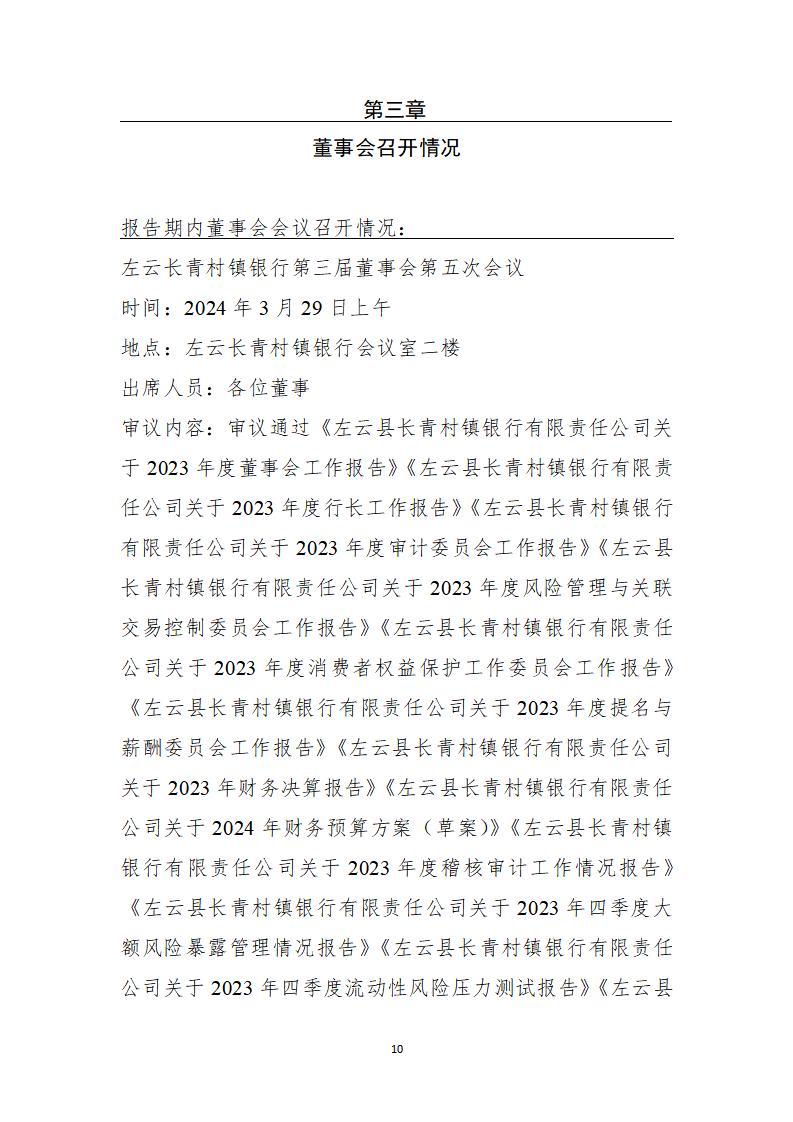 第三章

董事会召开情况

报告期内董事会会议召开情况：

左云长青村镇银行第三届董事会第五次会议

时间：2024 年 3 月 29 日上午

地点：左云长青村镇银行会议室二楼

出席人员：各位董事

审议内容：审议通过《左云县长青村镇银行有限责任公司关于 2023 年度董事会工作报告》《左云县长青村镇银行有限责任公司关于 2023 年度行长工作报告》《左云县长青村镇银行有限责任公司关于 2023 年度审计委员会工作报告》《左云县长青村镇银行有限责任公司关于 2023 年度风险管理与关联交易控制委员会工作报告》《左云县长青村镇银行有限责任公司关于 2023 年度消费者权益保护工作委员会工作报告》《左云县长青村镇银行有限责任公司关于 2023 年度提名与薪酬委员会工作报告》《左云县长青村镇银行有限责任公司关于 2023 年财务决算报告》《左云县长青村镇银行有限责任公司关于 2024 年财务预算方案（草案）》《左云县长青村镇银行有限责任公司关于 2023 年度稽核审计工作情况报告》《左云县长青村镇银行有限责任公司关于 2023 年四季度大额风险暴露管理情况报告》《左云县长青村镇银行有限责任公司关于 2023 年四季度流动性风险压力测试报告》《左云县

10